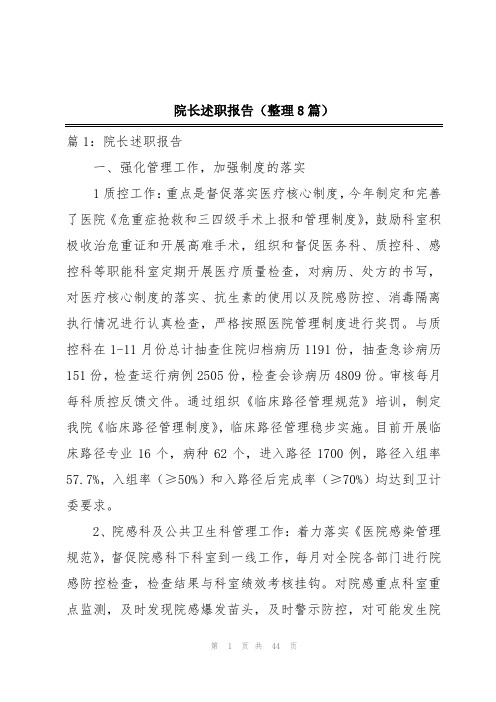 院长述职报告（整理8篇）

篇1：院长述职报告

一、强化管理工作，加强制度的落实

1质控工作：重点是督促落实医疗核心制度，今年制定和完善了医院《危重症抢救和三四级手术上报和管理制度》，鼓励科室积极收治危重证和开展高难手术，组织和督促医务科、质控科、感控科等职能科室定期开展医疗质量检查，对病历、处方的书写，对医疗核心制度的落实、抗生素的使用以及院感防控、消毒隔离执行情况进行认真检查，严格按照医院管理制度进行奖罚。与质控科在1-11月份总计抽查住院归档病历1191份，抽查急诊病历151份，检查运行病例2505份，检查会诊病历4809份。审核每月每科质控反馈文件。通过组织《临床路径管理规范》培训，制定我院《临床路径管理制度》，临床路径管理稳步实施。目前开展临床路径专业16个，病种62个，进入路径1700例，路径入组率57.7%，入组率（≥50%）和入路径后完成率（≥70%）均达到卫计委要求。

2、院感科及公共卫生科管理工作：着力落实《医院感染管理规范》，督促院感科下科室到一线工作，每月对全院各部门进行院感防控检查，检查结果与科室绩效考核挂钩。对院感重点科室重点监测，及时发现院感爆发苗头，及时警示防控，对可能发生院

第 1 页 共 44 页